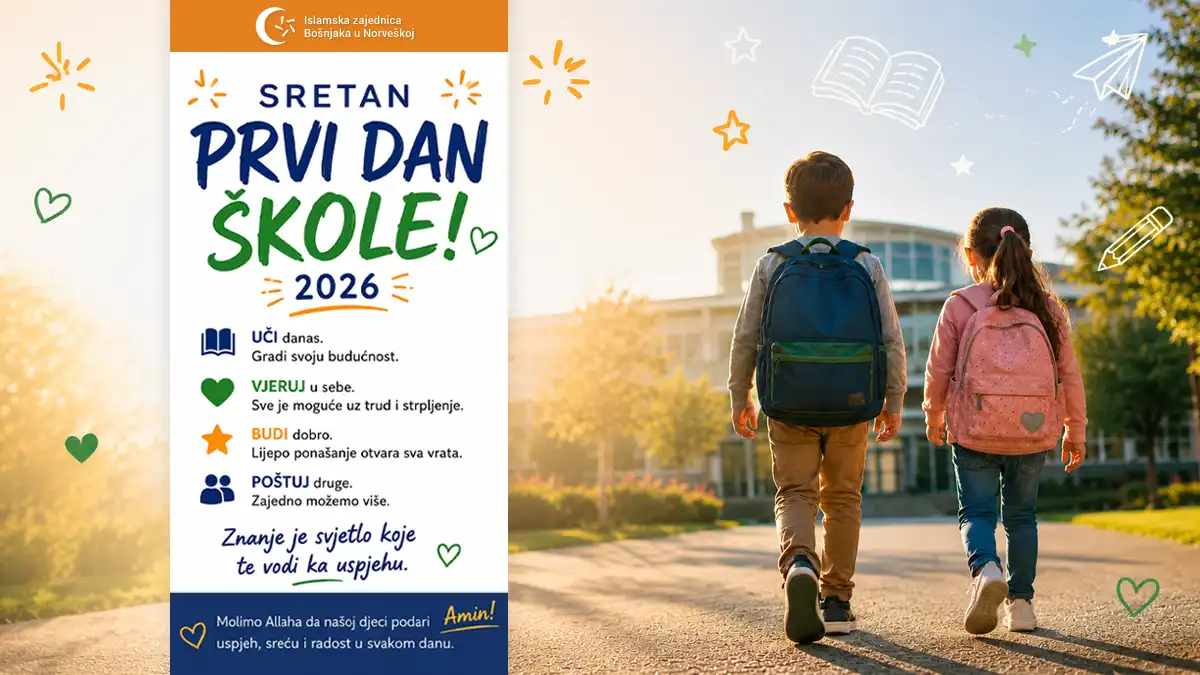 Islamska zajednica Bošnjaka u Norveškoj

SRETAN
PRVI DAN ŠKOLE!
2026

UČI danas.
Gradi svoju budućnost.

VJERUJ u sebe.
Sve je moguće uz trud i strpljenje.

BUDI dobro.
Lijepo ponašanje otvara sva vrata.

POŠTUJ druge.
Zajedno možemo više.

Znanje je svjetlo koje te vodi ka uspjehu.

Molimo Allaha da našoj djeci podari uspjeh, sreću i radost u svakom danu.

Amin!